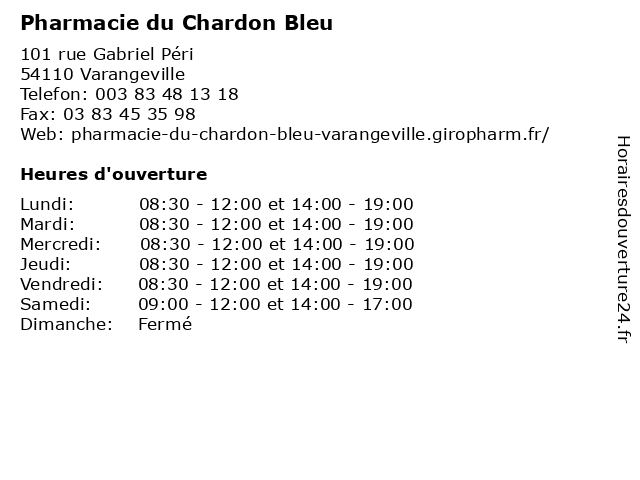 Pharmacie du Chardon Bleu

101 rue Gabriel Péri
54110 Varangeville
Telefon: 003 83 48 13 18
Fax: 03 83 45 35 98
Web: pharmacie-du-chardon-bleu-varangeville.giropharm.fr/

Heures d'ouverture

| | |
|---|---|
| Lundi: | 08:30 - 12:00 et 14:00 - 19:00 |
| Mardi: | 08:30 - 12:00 et 14:00 - 19:00 |
| Mercredi: | 08:30 - 12:00 et 14:00 - 19:00 |
| Jeudi: | 08:30 - 12:00 et 14:00 - 19:00 |
| Vendredi: | 08:30 - 12:00 et 14:00 - 19:00 |
| Samedi: | 09:00 - 12:00 et 14:00 - 17:00 |
| Dimanche: | Fermé |

Horairesdouverture24.fr